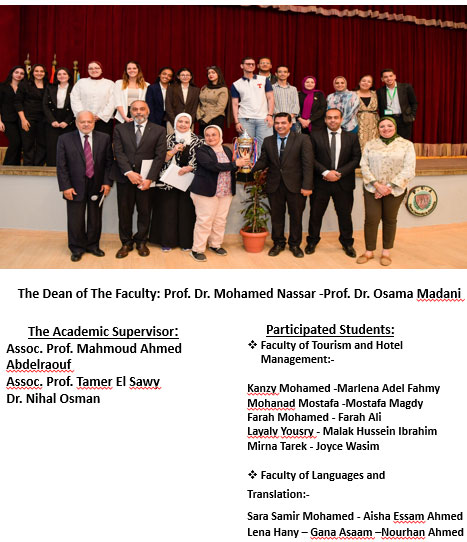 The Dean of The Faculty: Prof. Dr. Mohamed Nassar -Prof. Dr. Osama Madani

The Academic Supervisor:
Assoc. Prof. Mahmoud Ahmed Abdelraouf
Assoc. Prof. Tamer El Sawy
Dr. Nihal Osman

Participated Students:
❖ Faculty of Tourism and Hotel Management:-

Kanzy Mohamed -Marlena Adel Fahmy
Mohanad Mostafa -Mostafa Magdy
Farah Mohamed - Farah Ali
Layaly Yousry - Malak Hussein Ibrahim
Mirna Tarek - Joyce Wasim

❖ Faculty of Languages and Translation:-

Sara Samir Mohamed - Aisha Essam Ahmed
Lena Hany – Gana Asaam –Nourhan Ahmed